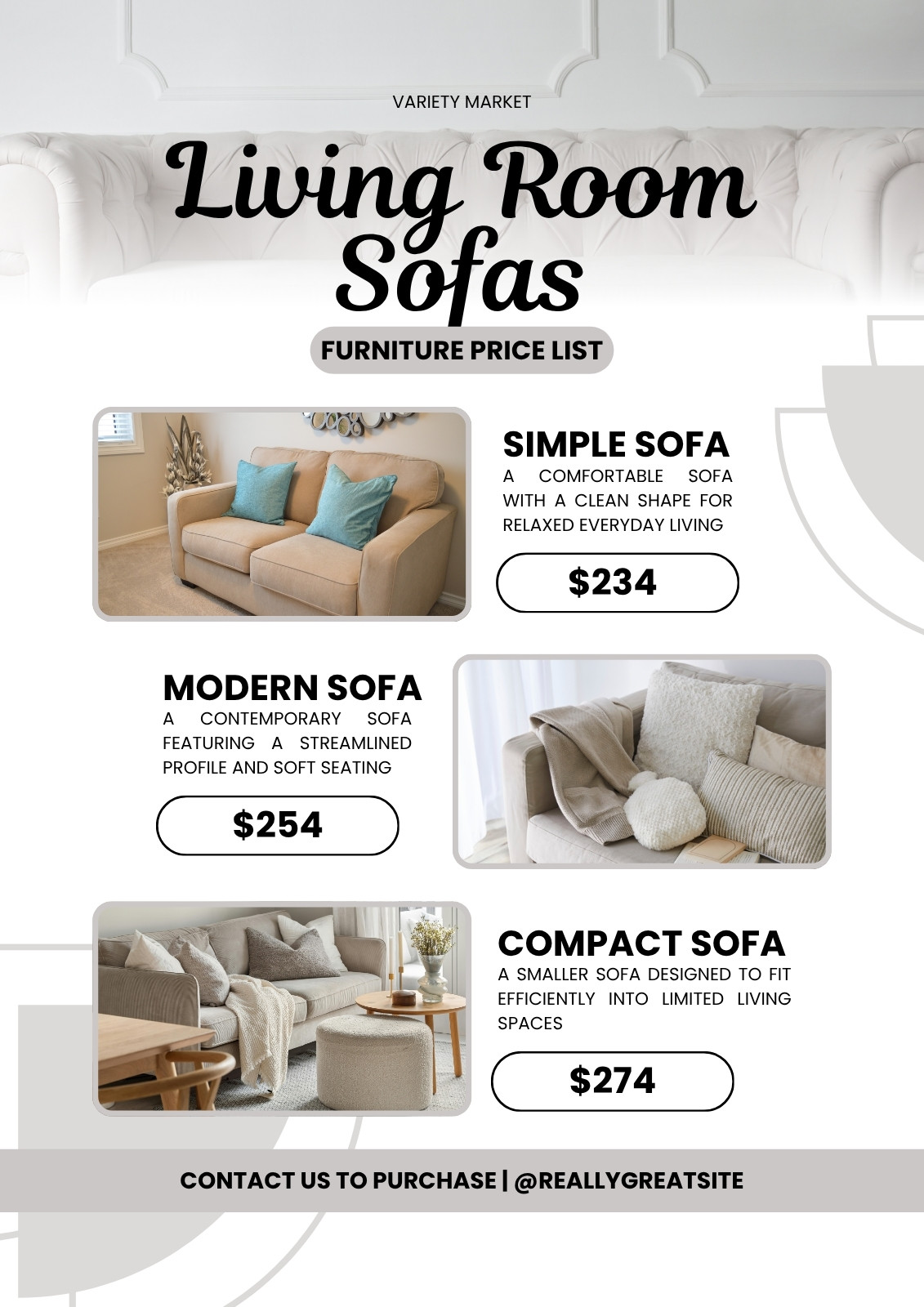 VARIETY MARKET

Living Room Sofas

FURNITURE PRICE LIST

SIMPLE SOFA

A COMFORTABLE SOFA WITH A CLEAN SHAPE FOR RELAXED EVERYDAY LIVING

$234

MODERN SOFA

A CONTEMPORARY SOFA FEATURING A STREAMLINED PROFILE AND SOFT SEATING

$254

COMPACT SOFA

A SMALLER SOFA DESIGNED TO FIT EFFICIENTLY INTO LIMITED LIVING SPACES

$274

CONTACT US TO PURCHASE | @REALLYGREATSITE